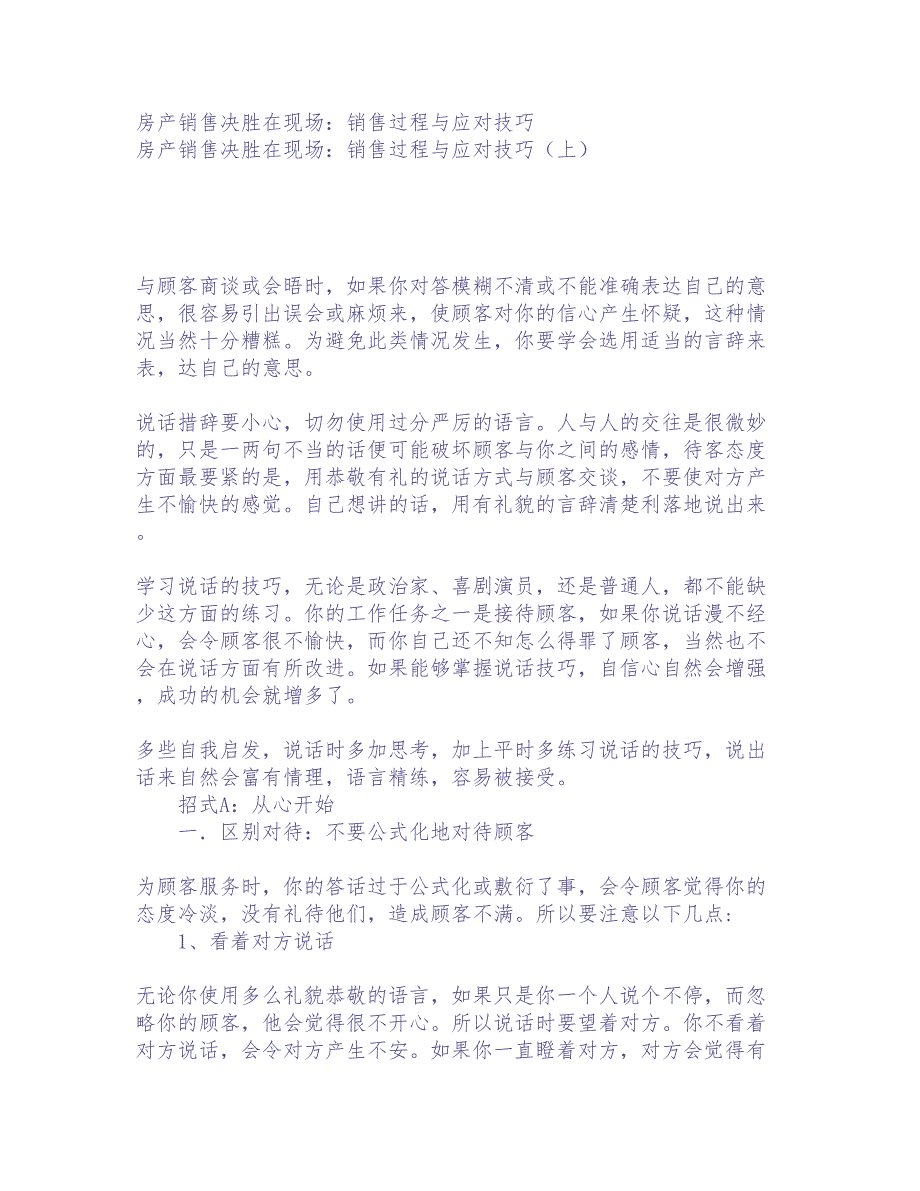 房产销售决胜在现场：销售过程与应对技巧
房产销售决胜在现场：销售过程与应对技巧（上）

与顾客商谈或会晤时，如果你对答模糊不清或不能准确表达自己的意思，很容易引出误会或麻烦来，使顾客对你的信心产生怀疑，这种情况当然十分糟糕。为避免此类情况发生，你要学会选用适当的言辞来表，达自己的意思。

说话措辞要小心，切勿使用过分严厉的语言。人与人的交往是很微妙的，只是一两句不当的话便可能破坏顾客与你之间的感情，待客态度方面最要紧的是，用恭敬有礼的说话方式与顾客交谈，不要使对方产生不愉快的感觉。自己想讲的话，用有礼貌的言辞清楚利落地说出来。

学习说话的技巧，无论是政治家、喜剧演员，还是普通人，都不能缺少这方面的练习。你的工作任务之一是接待顾客，如果你说话漫不经心，会令顾客很不愉快，而你自己还不知怎么得罪了顾客，当然也不会在说话方面有所改进。如果能够掌握说话技巧，自信心自然会增强，成功的机会就增多了。

多些自我启发，说话时多加思考，加上平时多练习说话的技巧，说出话来自然会富有情理，语言精练，容易被接受。
招式A：从心开始
一．区别对待：不要公式化地对待顾客

为顾客服务时，你的答话过于公式化或敷衍了事，会令顾客觉得你的态度冷淡，没有礼待他们，造成顾客不满。所以要注意以下几点：
1、看着对方说话

无论你使用多么礼貌恭敬的语言，如果只是你一个人说个不停，而忽略你的顾客，他会觉得很不开心。所以说话时要望着对方。你不看着对方说话，会令对方产生不安。如果你一直瞪着对方，对方会觉得有